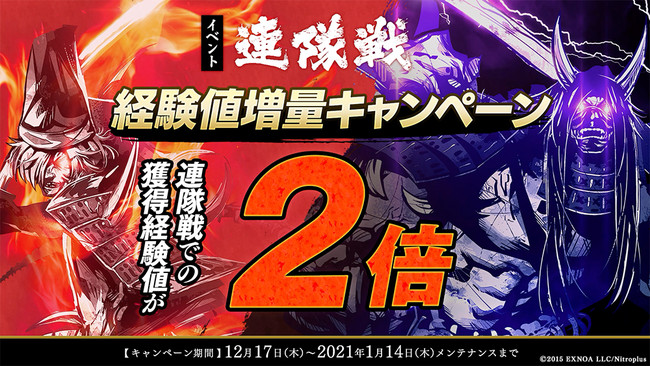 イベント 連隊戦

経験値増量キャンペーン

連隊戦での獲得経験値が

2倍

【キャンペーン期間】12月17日(木)～2021年1月14日(木)メンテナンスまで

©2015 EXNOA LLC/Nitroplus